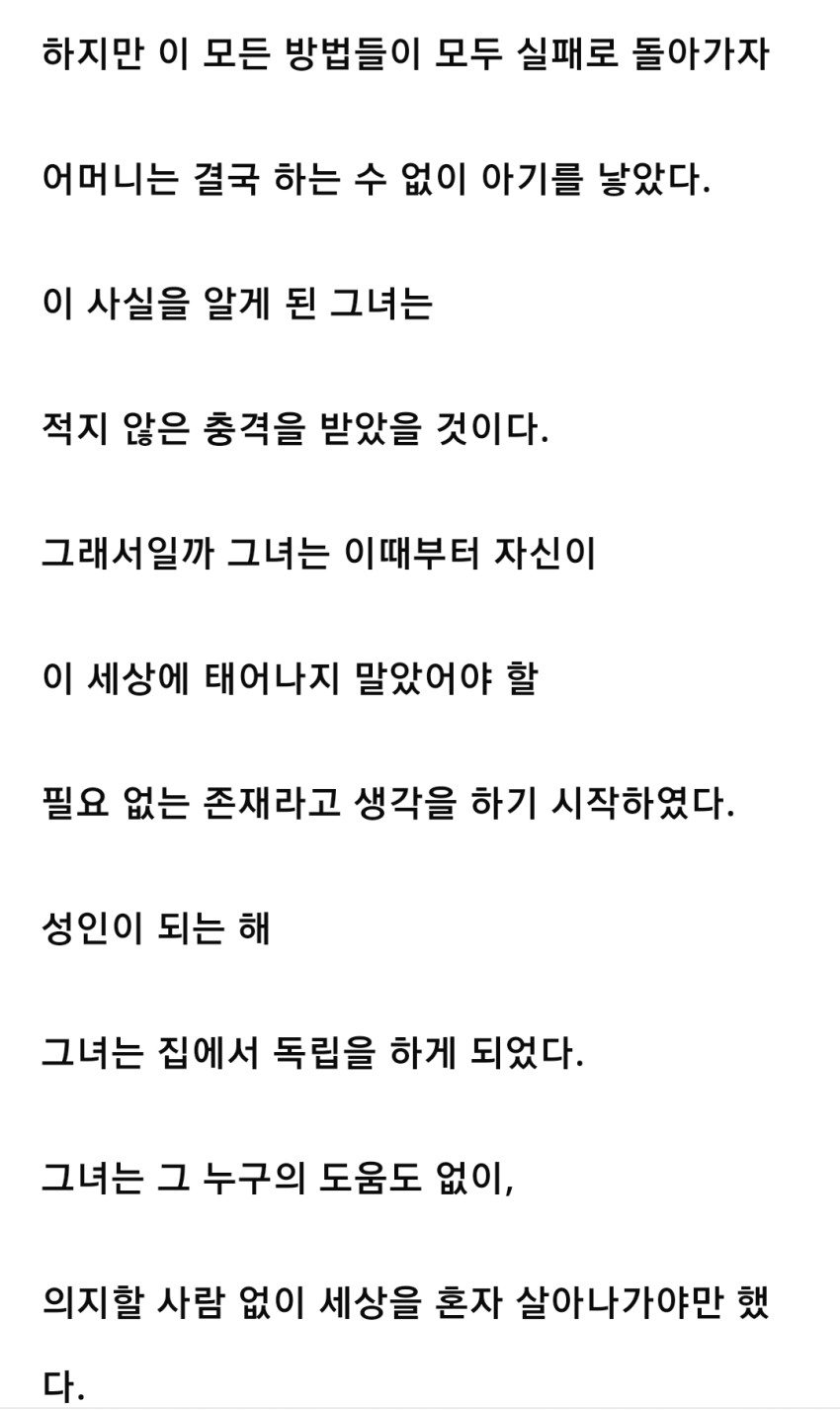 하지만 이 모든 방법들이 모두 실패로 돌아가자

어머니는 결국 하는 수 없이 아기를 낳았다.

이 사실을 알게 된 그녀는

적지 않은 충격을 받았을 것이다.

그래서일까 그녀는 이때부터 자신이

이 세상에 태어나지 말았어야 할

필요 없는 존재라고 생각을 하기 시작하였다.

성인이 되는 해

그녀는 집에서 독립을 하게 되었다.

그녀는 그 누구의 도움도 없이,

의지할 사람 없이 세상을 혼자 살아나가야만 했다.